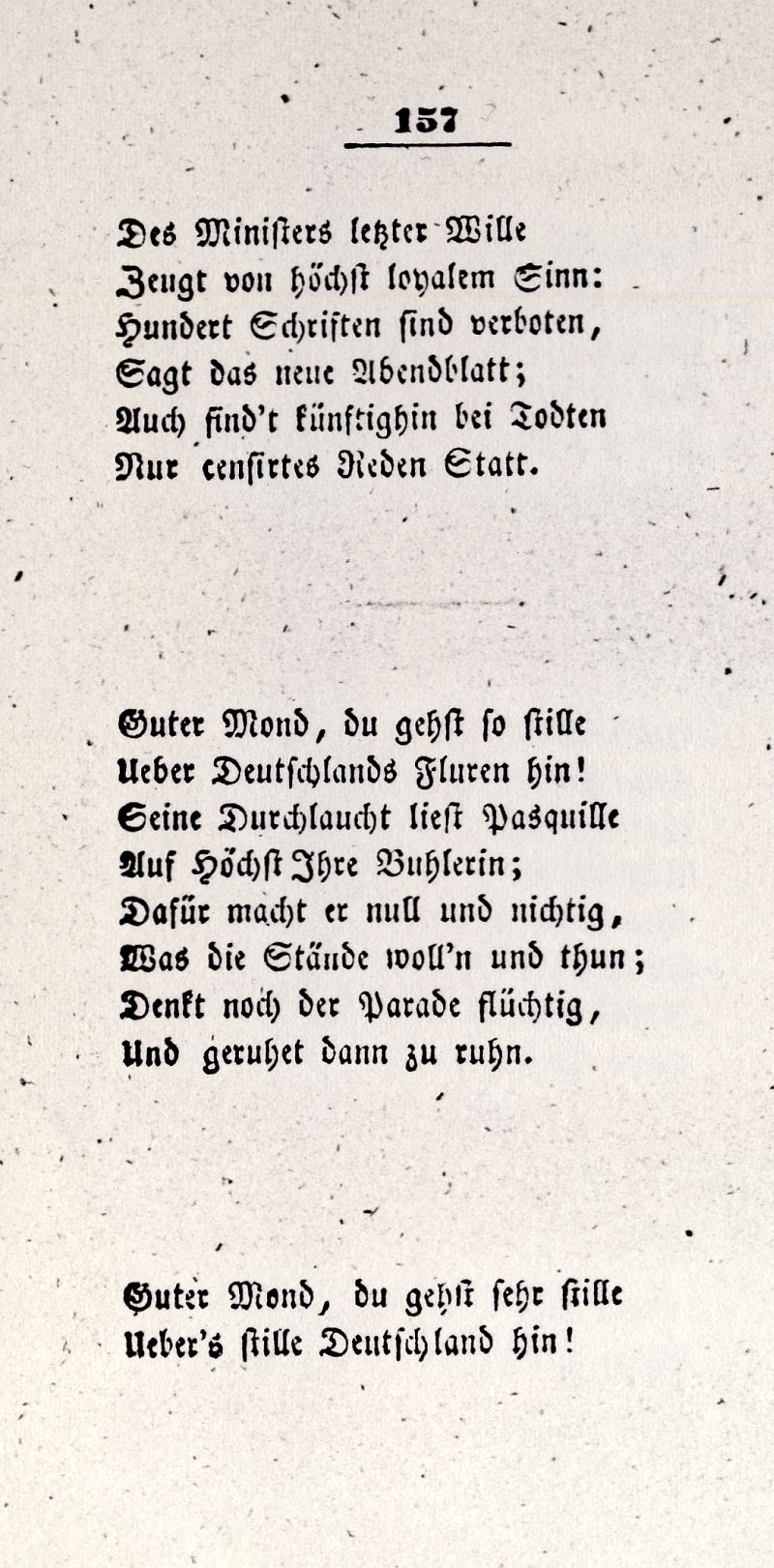 157

Des Ministers letzter Wille
Zeugt von höchst loyalem Sinn:
Hundert Schriften sind verboten,
Sagt das neue Abendblatt;
Auch find't künftighin bei Todten
Nur censirtes Reden Statt.

Guter Mond, du gehst so stille
Ueber Deutschlands Fluren hin!
Seine Durchlaucht liest Pasquille
Auf Höchst Ihre Buhlerin;
Dafür macht er null und nichtig,
Was die Stände woll'n und thun;
Denkt noch der Parade flüchtig,
Und geruhet dann zu ruhn.

Guter Mond, du gehst sehr stille
Ueber's stille Deutschland hin!